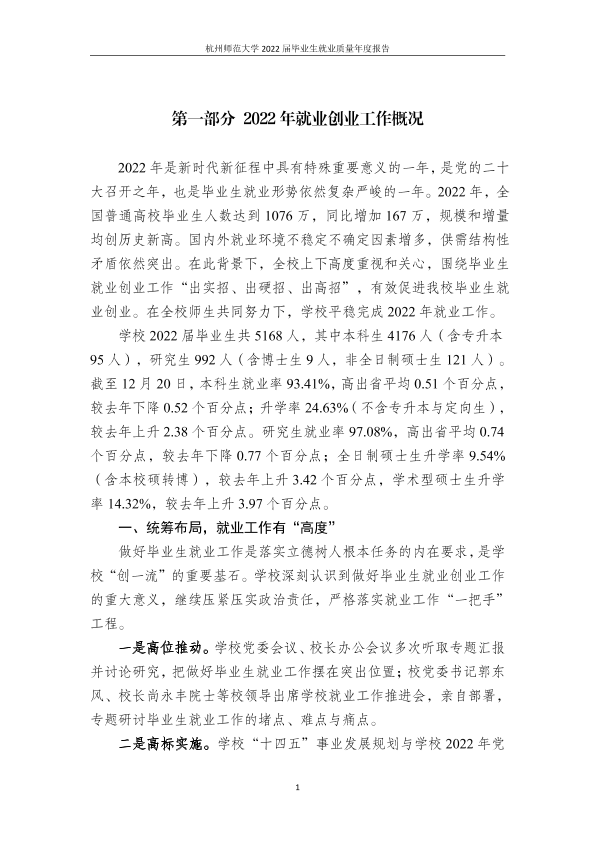 杭州师范大学2022届毕业生就业质量年度报告

第一部分 2022年就业创业工作概况

2022年是新时代新征程中具有特殊重要意义的一年，是党的二十大召开之年，也是毕业生就业形势依然复杂严峻的一年。2022年，全国普通高校毕业生人数达到1076万，同比增加167万，规模和增量均创历史新高。国内外就业环境不稳定不确定因素增多，供需结构性矛盾依然突出。在此背景下，全校上下高度重视和关心，围绕毕业生就业创业工作“出实招、出硬招、出高招”，有效促进我校毕业生就业创业。在全校师生共同努力下，学校平稳完成2022年就业工作。

学校2022届毕业生共5168人，其中本科生4176人（含专升本95人），研究生992人（含博士生9人，非全日制硕士生121人）。截至12月20日，本科生就业率93.41%，高出省平均0.51个百分点，较去年下降0.52个百分点；升学率24.63%（不含专升本与定向生），较去年上升2.38个百分点。研究生就业率97.08%，高出省平均0.74个百分点，较去年下降0.77个百分点；全日制硕士生升学率9.54%（含本校硕转博），较去年上升3.42个百分点，学术型硕士生升学率14.32%，较去年上升3.97个百分点。

一、统筹布局，就业工作有“高度”

做好毕业生就业工作是落实立德树人根本任务的内在要求，是学校“创一流”的重要基石。学校深刻认识到做好毕业生就业创业工作的重大意义，继续压紧压实政治责任，严格落实就业工作“一把手”工程。

一是高位推动。学校党委会议、校长办公会议多次听取专题汇报并讨论研究，把做好毕业生就业工作摆在突出位置；校党委书记郭东风、校长尚永丰院士等校领导出席学校就业工作推进会，亲自部署，专题研讨毕业生就业工作的堵点、难点与痛点。

二是高标实施。学校“十四五”事业发展规划与学校2022年党

1